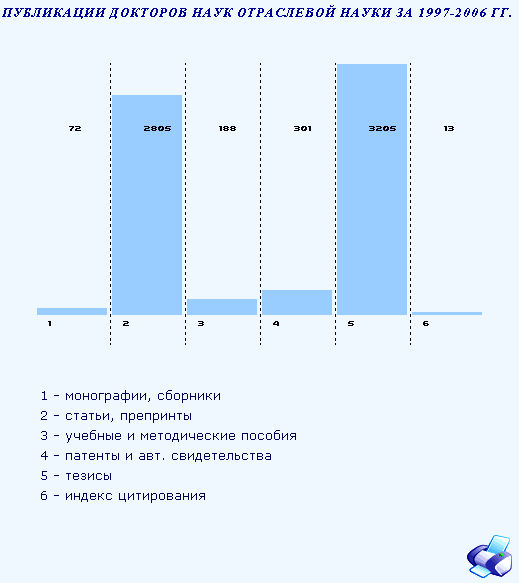 ПУБЛИКАЦИИ ДОКТОРОВ НАУК ОТРАСЛЕВОЙ НАУКИ ЗА 1997-2006 ГГ.

72
2805
188
301
3205
13

1
2
3
4
5
6

1 - монографии, сборники
2 - статьи, препринты
3 - учебные и методические пособия
4 - патенты и авт. свидетельства
5 - тезисы
6 - индекс цитирования